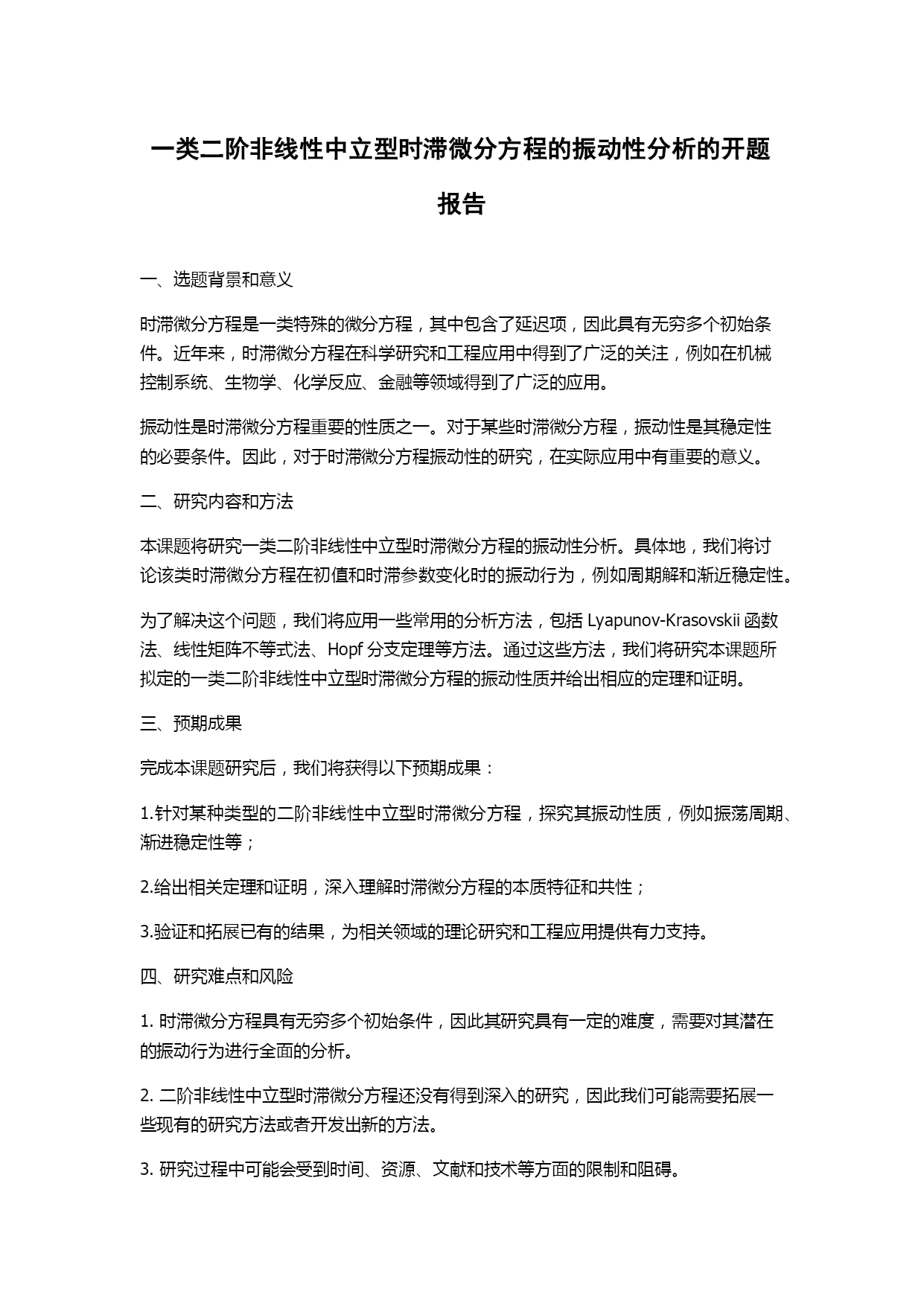 一类二阶非线性中立型时滞微分方程的振动性分析的开题报告

一、选题背景和意义

时滞微分方程是一类特殊的微分方程，其中包含了延迟项，因此具有无穷多个初始条件。近年来，时滞微分方程在科学研究和工程应用中得到了广泛的关注，例如在机械控制系统、生物学、化学反应、金融等领域得到了广泛的应用。

振动性是时滞微分方程重要的性质之一。对于某些时滞微分方程，振动性是其稳定性的必要条件。因此，对于时滞微分方程振动性的研究，在实际应用中有重要的意义。

二、研究内容和方法

本课题将研究一类二阶非线性中立型时滞微分方程的振动性分析。具体地，我们将讨论该类时滞微分方程在初值和时滞参数变化时的振动行为，例如周期解和渐近稳定性。

为了解决这个问题，我们将应用一些常用的分析方法，包括 Lyapunov-Krasovskii 函数法、线性矩阵不等式法、Hopf 分支定理等方法。通过这些方法，我们将研究本课题所拟定的一类二阶非线性中立型时滞微分方程的振动性质并给出相应的定理和证明。

三、预期成果

完成本课题研究后，我们将获得以下预期成果：

1.针对某种类型的二阶非线性中立型时滞微分方程，探究其振动性质，例如振荡周期、渐进稳定性等；

2.给出相关定理和证明，深入理解时滞微分方程的本质特征和共性；

3.验证和拓展已有的结果，为相关领域的理论研究和工程应用提供有力支持。

四、研究难点和风险

1. 时滞微分方程具有无穷多个初始条件，因此其研究具有一定的难度，需要对其潜在的振动行为进行全面的分析。

2. 二阶非线性中立型时滞微分方程还没有得到深入的研究，因此我们可能需要拓展一些现有的研究方法或者开发出新的方法。

3. 研究过程中可能会受到时间、资源、文献和技术等方面的限制和阻碍。